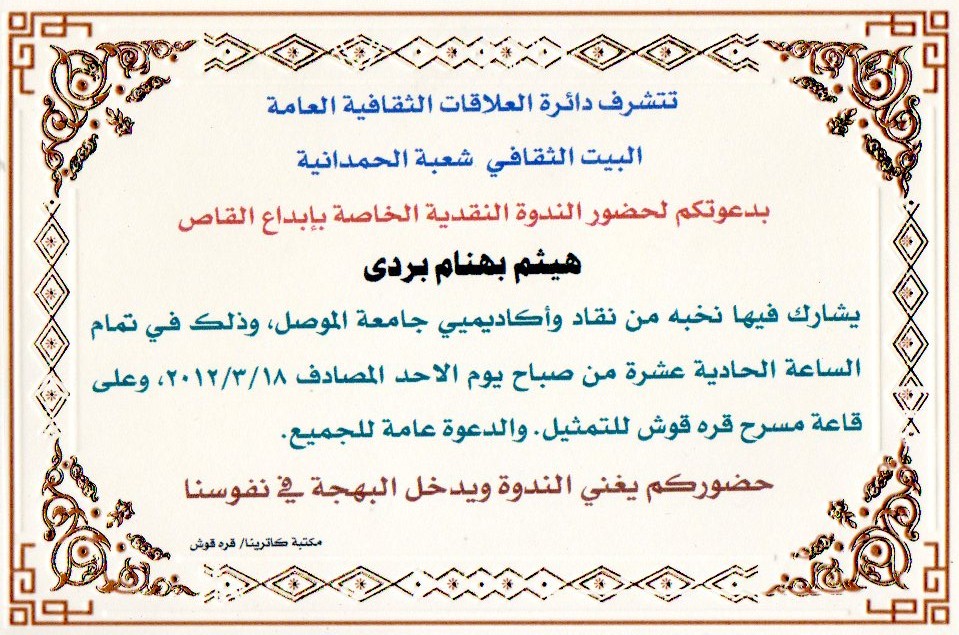 تتشرف دائرة العلاقات الثقافية العامة

البيت الثقافي شعبة الحمدانية

بدعوتكم لحضور الندوة النقدية الخاصة بإبداع القاص

هيثم بهنام بردى

يشارك فيها نخبه من نقاد وأكاديميي جامعة الموصل، وذلك في تمام الساعة الحادية عشرة من صباح يوم الاحد المصادف ٢٠١٢/٣/١٨، وعلى قاعة مسرح قره قوش للتمثيل. والدعوة عامة للجميع.

حضوركم يغني الندوة ويدخل البهجة في نفوسنا

مكتبة كاترينا/ قره قوش